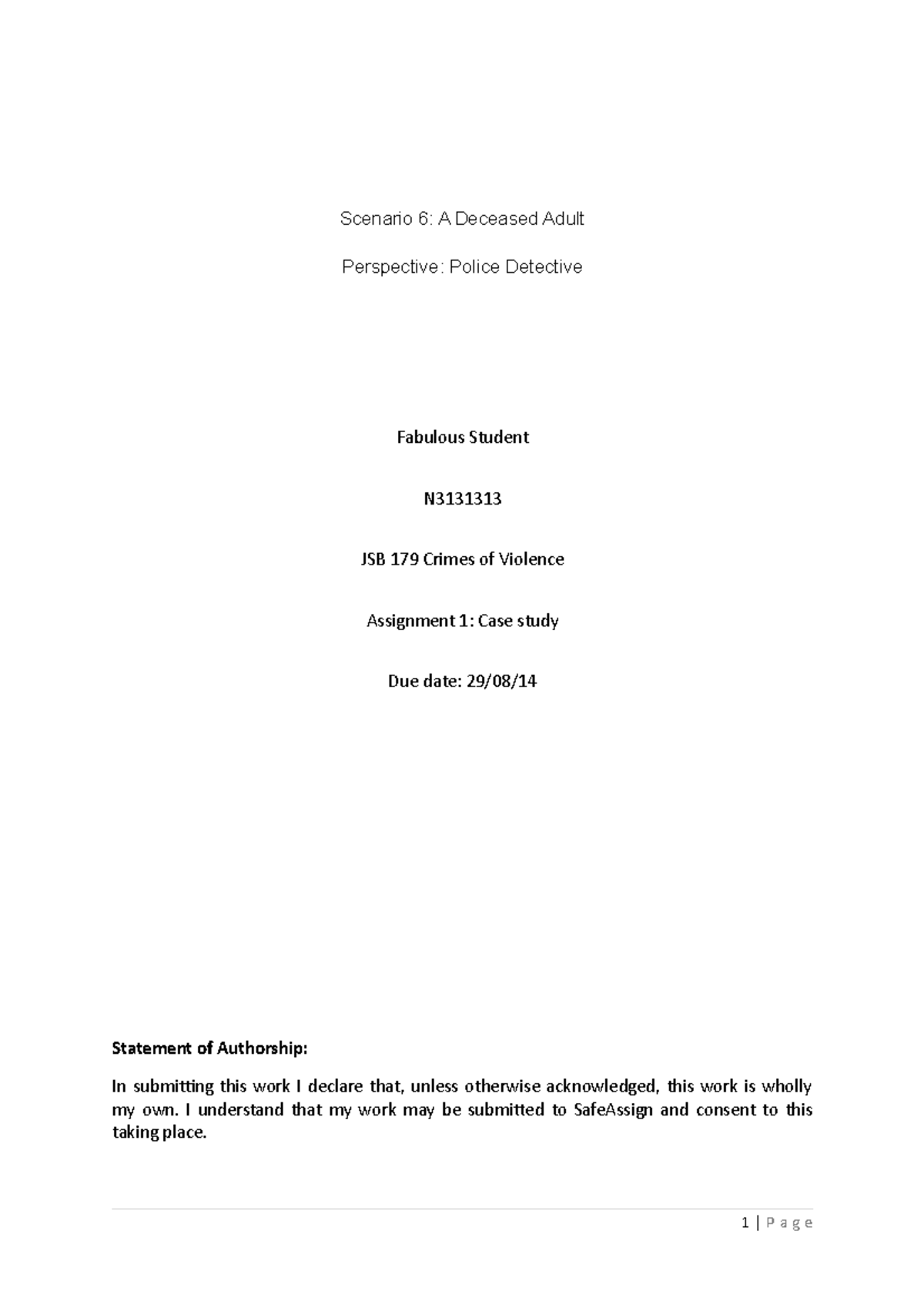 Scenario 6: A Deceased Adult

Perspective: Police Detective

Fabulous Student

N3131313

JSB 179 Crimes of Violence

Assignment 1: Case study

Due date: 29/08/14

Statement of Authorship:

In submitting this work I declare that, unless otherwise acknowledged, this work is wholly my own. I understand that my work may be submitted to SafeAssign and consent to this taking place.

1 | Page